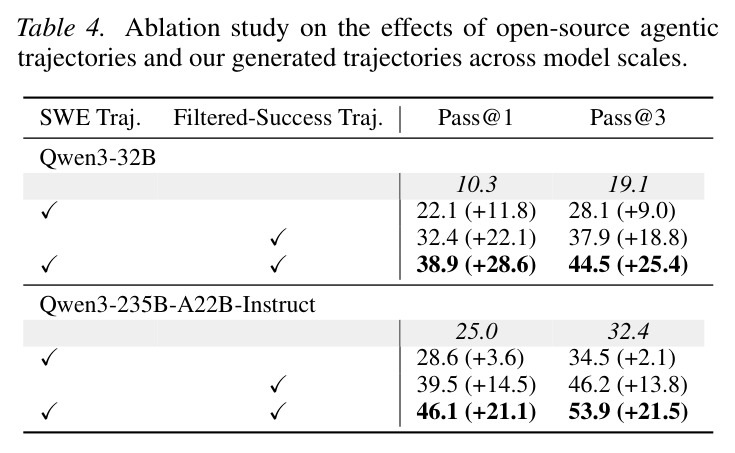 Table 4. Ablation study on the effects of open-source agentic trajectories and our generated trajectories across model scales.

| SWE Traj. | Filtered-Success Traj. | Pass@1 | Pass@3 |
|---|---|---|---|
| Qwen3-32B | | | |
| | | 10.3 | 19.1 |
| ✓ | | 22.1 (+11.8) | 28.1 (+9.0) |
| | ✓ | 32.4 (+22.1) | 37.9 (+18.8) |
| ✓ | ✓ | 38.9 (+28.6) | 44.5 (+25.4) |
| Qwen3-235B-A22B-Instruct | | | |
| | | 25.0 | 32.4 |
| ✓ | | 28.6 (+3.6) | 34.5 (+2.1) |
| | ✓ | 39.5 (+14.5) | 46.2 (+13.8) |
| ✓ | ✓ | 46.1 (+21.1) | 53.9 (+21.5) |